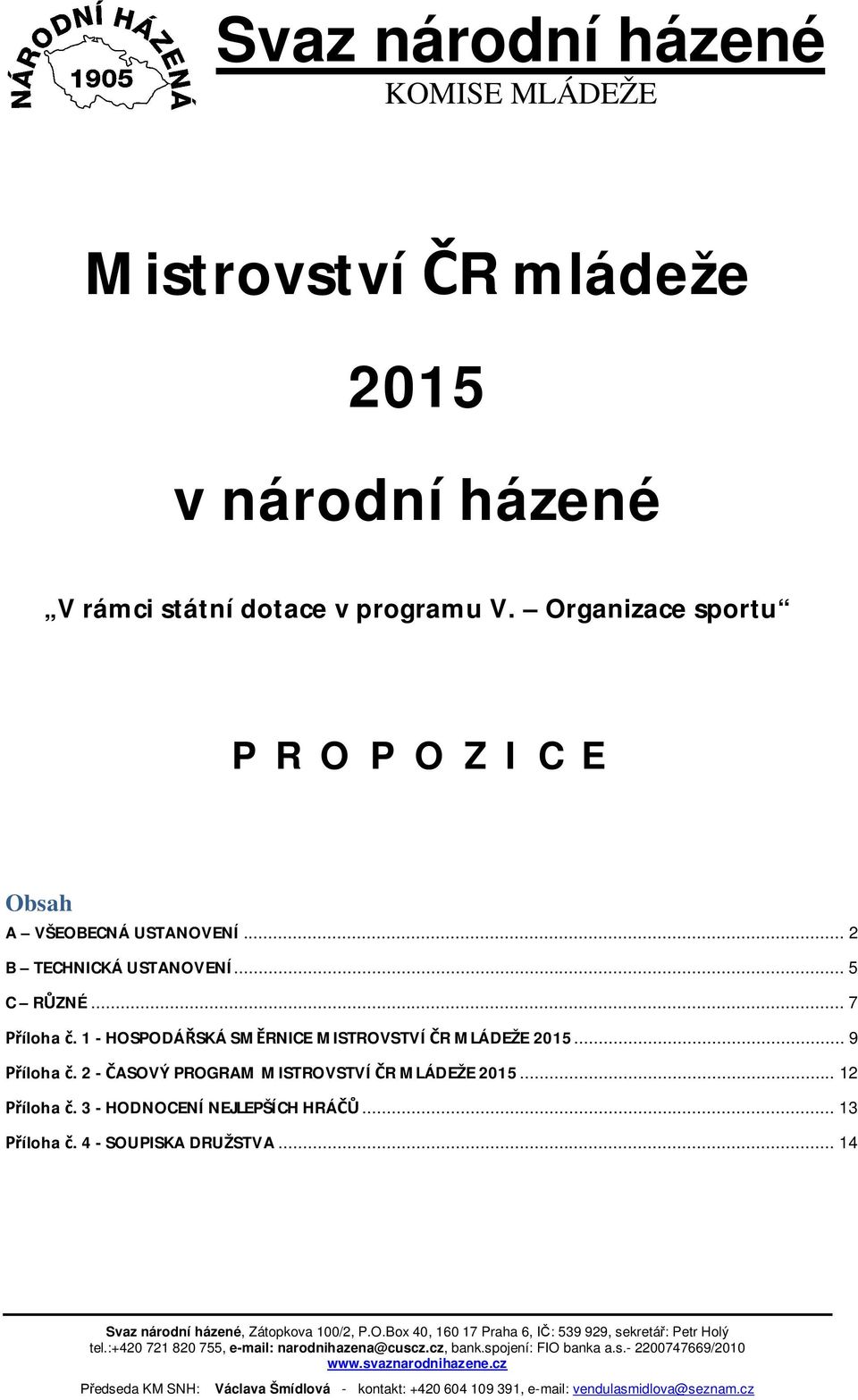 NÁRODNÍ HÁZENÁ 1905

Svaz národní házené
KOMISE MLÁDEŽE

Mistrovství ČR mládeže

2015

v národní házené

„V rámci státní dotace v programu V. – Organizace sportu“

P R O P O Z I C E

Obsah
A – VŠEOBECNÁ USTANOVENÍ ... 2
B – TECHNICKÁ USTANOVENÍ ... 5
C – RŮZNÉ ... 7
Příloha č. 1 - HOSPODÁŘSKÁ SMĚRNICE MISTROVSTVÍ ČR MLÁDEŽE 2015 ... 9
Příloha č. 2 - ČASOVÝ PROGRAM MISTROVSTVÍ ČR MLÁDEŽE 2015 ... 12
Příloha č. 3 - HODNOCENÍ NEJLEPŠÍCH HRÁČŮ ... 13
Příloha č. 4 - SOUPISKA DRUŽSTVA ... 14

Svaz národní házené, Zátopkova 100/2, P.O.Box 40, 160 17 Praha 6, IČ: 539 929, sekretář: Petr Holý
tel.:+420 721 820 755, e-mail: narodnihazena@cuscz.cz, bank.spojení: FIO banka a.s.- 2200747669/2010
www.svaznarodnihazene.cz
Předseda KM SNH: Václava Šmídlová - kontakt: +420 604 109 391, e-mail: vendulasmidlova@seznam.cz